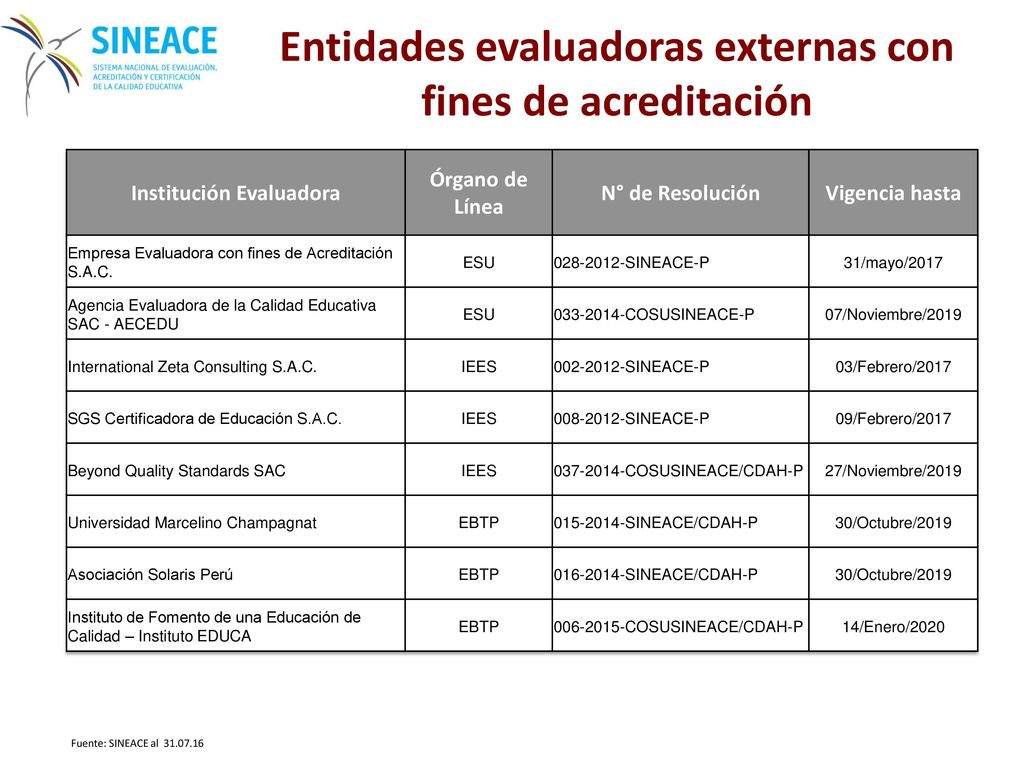 SINEACE
SISTEMA NACIONAL DE EVALUACIÓN, ACREDITACIÓN Y CERTIFICACIÓN DE LA CALIDAD EDUCATIVA

Entidades evaluadoras externas con fines de acreditación

| Institución Evaluadora | Órgano de Línea | N° de Resolución | Vigencia hasta |
|---|---|---|---|
| Empresa Evaluadora con fines de Acreditación S.A.C. | ESU | 028-2012-SINEACE-P | 31/mayo/2017 |
| Agencia Evaluadora de la Calidad Educativa SAC - AECEDU | ESU | 033-2014-COSUSINEACE-P | 07/Noviembre/2019 |
| International Zeta Consulting S.A.C. | IEES | 002-2012-SINEACE-P | 03/Febrero/2017 |
| SGS Certificadora de Educación S.A.C. | IEES | 008-2012-SINEACE-P | 09/Febrero/2017 |
| Beyond Quality Standards SAC | IEES | 037-2014-COSUSINEACE/CDAH-P | 27/Noviembre/2019 |
| Universidad Marcelino Champagnat | EBTP | 015-2014-SINEACE/CDAH-P | 30/Octubre/2019 |
| Asociación Solaris Perú | EBTP | 016-2014-SINEACE/CDAH-P | 30/Octubre/2019 |
| Instituto de Fomento de una Educación de Calidad – Instituto EDUCA | EBTP | 006-2015-COSUSINEACE/CDAH-P | 14/Enero/2020 |

Fuente: SINEACE al 31.07.16